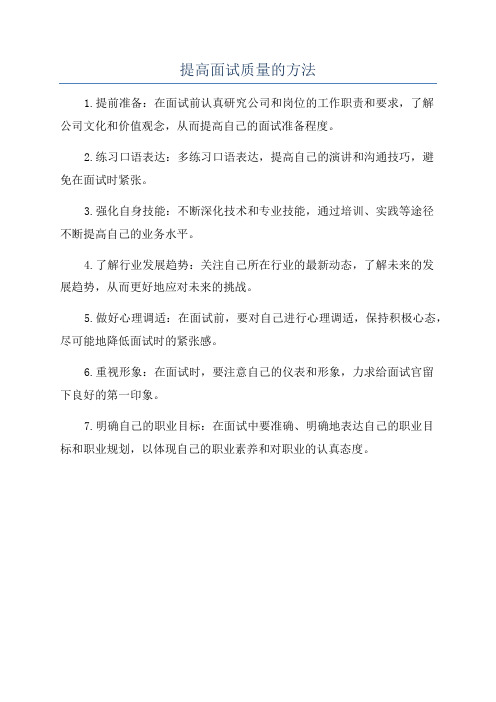 提高面试质量的方法

1.提前准备：在面试前认真研究公司和岗位的工作职责和要求，了解公司文化和价值观念，从而提高自己的面试准备程度。

2.练习口语表达：多练习口语表达，提高自己的演讲和沟通技巧，避免在面试时紧张。

3.强化自身技能：不断深化技术和专业技能，通过培训、实践等途径不断提高自己的业务水平。

4.了解行业发展趋势：关注自己所在行业的最新动态，了解未来的发展趋势，从而更好地应对未来的挑战。

5.做好心理调适：在面试前，要对自己进行心理调适，保持积极心态，尽可能地降低面试时的紧张感。

6.重视形象：在面试时，要注意自己的仪表和形象，力求给面试官留下良好的第一印象。

7.明确自己的职业目标：在面试中要准确、明确地表达自己的职业目标和职业规划，以体现自己的职业素养和对职业的认真态度。